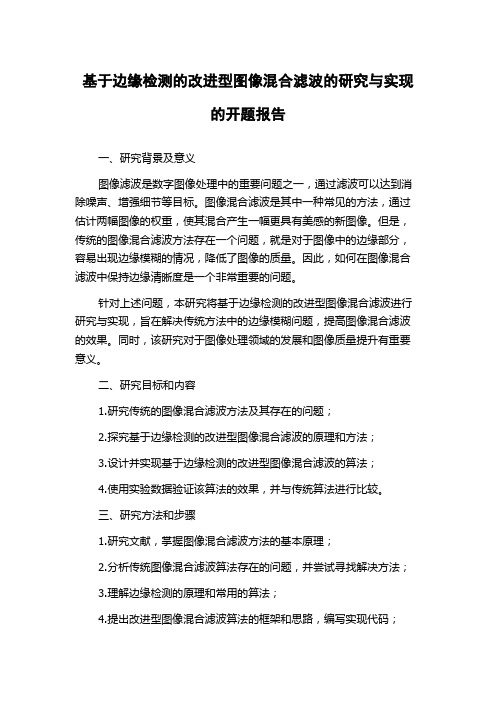 基于边缘检测的改进型图像混合滤波的研究与实现的开题报告

一、研究背景及意义

图像滤波是数字图像处理中的重要问题之一，通过滤波可以达到消除噪声、增强细节等目标。图像混合滤波是其中一种常见的方法，通过估计两幅图像的权重，使其混合产生一幅更具有美感的新图像。但是，传统的图像混合滤波方法存在一个问题，就是对于图像中的边缘部分，容易出现边缘模糊的情况，降低了图像的质量。因此，如何在图像混合滤波中保持边缘清晰度是一个非常重要的问题。

针对上述问题，本研究将基于边缘检测的改进型图像混合滤波进行研究与实现，旨在解决传统方法中的边缘模糊问题，提高图像混合滤波的效果。同时，该研究对于图像处理领域的发展和图像质量提升有重要意义。

二、研究目标和内容

1.研究传统的图像混合滤波方法及其存在的问题；

2.探究基于边缘检测的改进型图像混合滤波的原理和方法；

3.设计并实现基于边缘检测的改进型图像混合滤波的算法；

4.使用实验数据验证该算法的效果，并与传统算法进行比较。

三、研究方法和步骤

1.研究文献，掌握图像混合滤波方法的基本原理；

2.分析传统图像混合滤波算法存在的问题，并尝试寻找解决方法；

3.理解边缘检测的原理和常用的算法；

4.提出改进型图像混合滤波算法的框架和思路，编写实现代码；